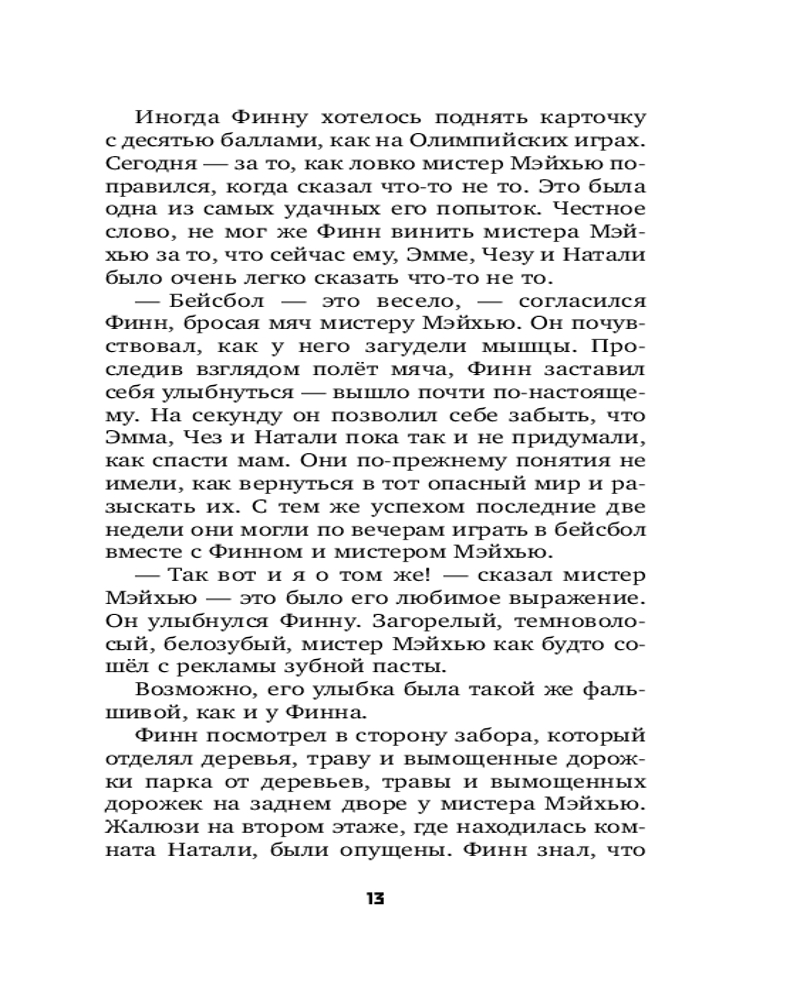 Иногда Финну хотелось поднять карточку с десятью баллами, как на Олимпийских играх. Сегодня — за то, как ловко мистер Мэйхью поправился, когда сказал что-то не то. Это была одна из самых удачных его попыток. Честное слово, не мог же Финн винить мистера Мэйхью за то, что сейчас ему, Эмме, Чезу и Натали было очень легко сказать что-то не то.

— Бейсбол — это весело, — согласился Финн, бросая мяч мистеру Мэйхью. Он почувствовал, как у него загудели мышцы. Проследив взглядом полёт мяча, Финн заставил себя улыбнуться — вышло почти по-настоящему. На секунду он позволил себе забыть, что Эмма, Чез и Натали пока так и не придумали, как спасти мам. Они по-прежнему понятия не имели, как вернуться в тот опасный мир и разыскать их. С тем же успехом последние две недели они могли по вечерам играть в бейсбол вместе с Финном и мистером Мэйхью.

— Так вот и я о том же! — сказал мистер Мэйхью — это было его любимое выражение. Он улыбнулся Финну. Загорелый, темноволосый, белозубый, мистер Мэйхью как будто сошёл с рекламы зубной пасты.

Возможно, его улыбка была такой же фальшивой, как и у Финна.

Финн посмотрел в сторону забора, который отделял деревья, траву и вымощенные дорожки парка от деревьев, травы и вымощенных дорожек на заднем дворе у мистера Мэйхью. Жалюзи на втором этаже, где находилась комната Натали, были опущены. Финн знал, что

13